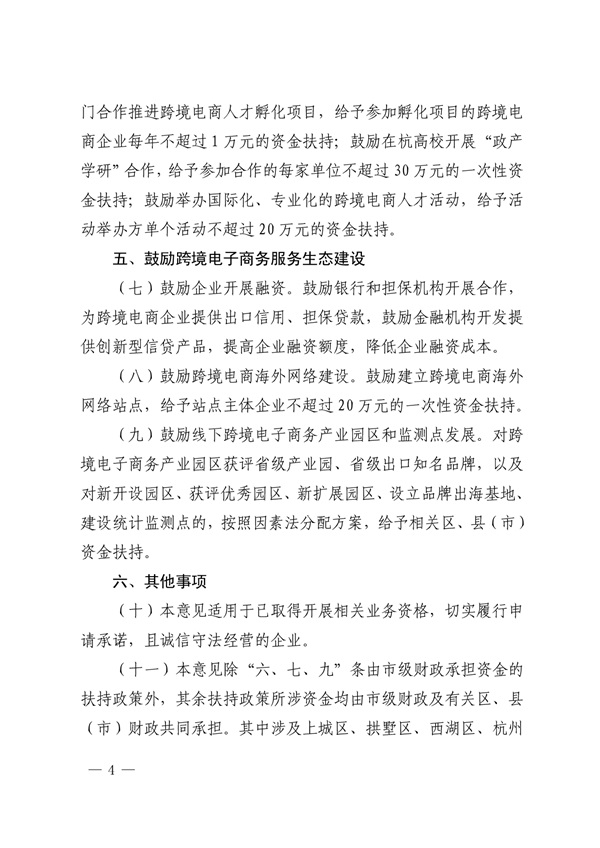 门合作推进跨境电商人才孵化项目，给予参加孵化项目的跨境电商企业每年不超过1万元的资金扶持；鼓励在杭高校开展“政产学研”合作，给予参加合作的每家单位不超过30万元的一次性资金扶持；鼓励举办国际化、专业化的跨境电商人才活动，给予活动举办方单个活动不超过20万元的资金扶持。

五、鼓励跨境电子商务服务生态建设

（七）鼓励企业开展融资。鼓励银行和担保机构开展合作，为跨境电商企业提供出口信用、担保贷款，鼓励金融机构开发提供创新型信贷产品，提高企业融资额度，降低企业融资成本。

（八）鼓励跨境电商海外网络建设。鼓励建立跨境电商海外网络站点，给予站点主体企业不超过20万元的一次性资金扶持。

（九）鼓励线下跨境电子商务产业园区和监测点发展。对跨境电子商务产业园区获评省级产业园、省级出口知名品牌，以及对新开设园区、获评优秀园区、新扩展园区、设立品牌出海基地、建设统计监测点的，按照因素法分配方案，给予相关区、县（市）资金扶持。

六、其他事项

（十）本意见适用于已取得开展相关业务资格，切实履行申请承诺，且诚信守法经营的企业。

（十一）本意见除“六、七、九”条由市级财政承担资金的扶持政策外，其余扶持政策所涉资金均由市级财政及有关区、县（市）财政共同承担。其中涉及上城区、拱墅区、西湖区、杭州

— 4 —